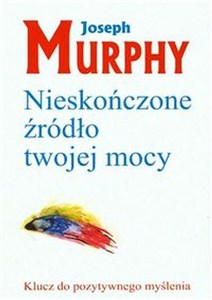 Joseph
MURPHY

Nieskończone źródło twojej mocy

Klucz do pozytywnego myślenia